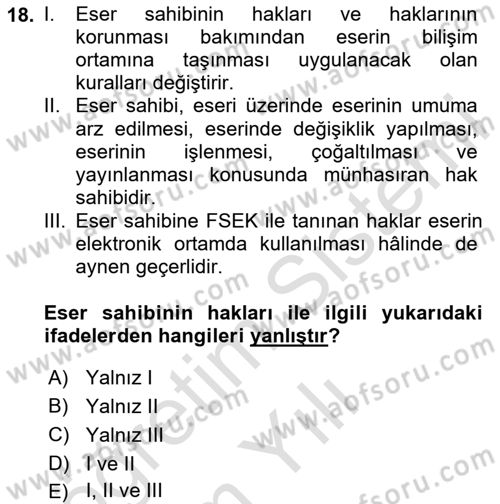 18. I. Eser sahibinin hakları ve haklarının korunması bakımından eserin bilişim ortamına taşınması uygulanacak olan kuralları değiştirir.

II. Eser sahibi, eseri üzerinde eserinin umuma arz edilmesi, eserinde değişiklik yapılması, eserinin işlenmesi, çoğaltılması ve yayınlanması konusunda münhasıran hak sahibidir.

III. Eser sahibine FSEK ile tanınan haklar eserin elektronik ortamda kullanılması hâlinde de aynen geçerlidir.

Eser sahibinin hakları ile ilgili yukarıdaki ifadelerden hangileri yanlıştır?

A) Yalnız I
B) Yalnız II
C) Yalnız III
D) I ve II
E) I, II ve III

www.aofsoru.com